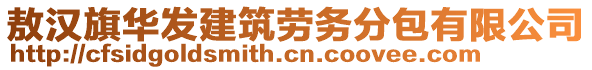 敖汉旗华发建筑劳务分包有限公司
http://cfsidgoldsmith.cn.coovee.com